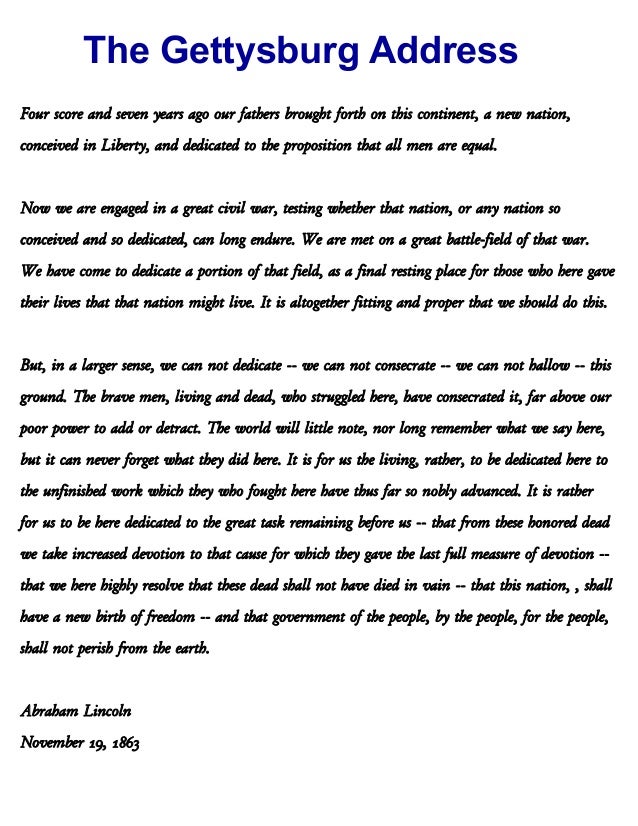 The Gettysburg Address

Four score and seven years ago our fathers brought forth on this continent, a new nation, conceived in Liberty, and dedicated to the proposition that all men are equal.

Now we are engaged in a great civil war, testing whether that nation, or any nation so conceived and so dedicated, can long endure. We are met on a great battle-field of that war. We have come to dedicate a portion of that field, as a final resting place for those who here gave their lives that that nation might live. It is altogether fitting and proper that we should do this.

But, in a larger sense, we can not dedicate -- we can not consecrate -- we can not hallow -- this ground. The brave men, living and dead, who struggled here, have consecrated it, far above our poor power to add or detract. The world will little note, nor long remember what we say here, but it can never forget what they did here. It is for us the living, rather, to be dedicated here to the unfinished work which they who fought here have thus far so nobly advanced. It is rather for us to be here dedicated to the great task remaining before us -- that from these honored dead we take increased devotion to that cause for which they gave the last full measure of devotion -- that we here highly resolve that these dead shall not have died in vain -- that this nation, , shall have a new birth of freedom -- and that government of the people, by the people, for the people, shall not perish from the earth.

Abraham Lincoln
November 19, 1863